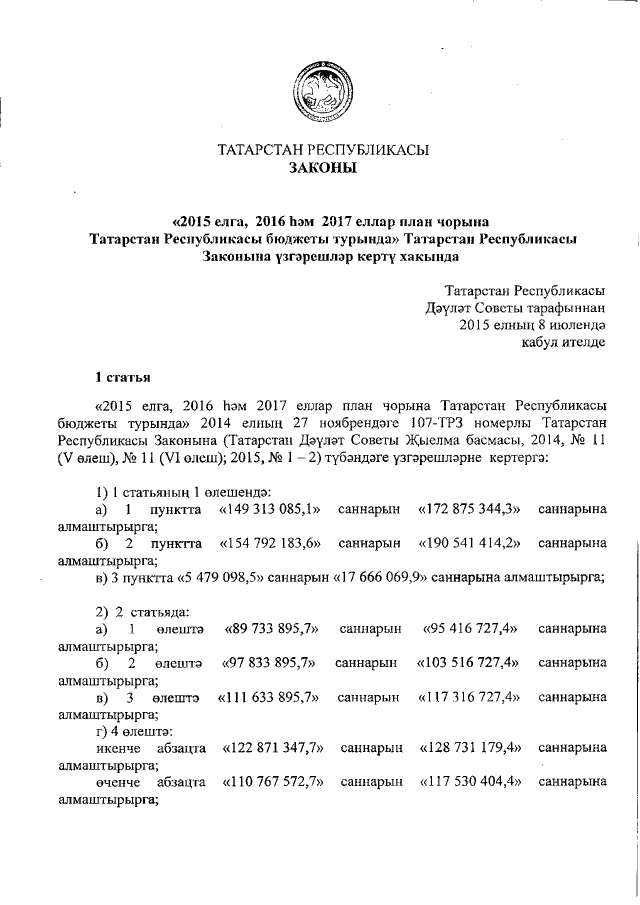 ТАТАРСТАН РЕСПУБЛИКАСЫ
ЗАКОНЫ

«2015 елга, 2016 һәм 2017 еллар план чорына Татарстан Республикасы бюджеты турында» Татарстан Республикасы Законына үзгәрешләр кертү хакында

Татарстан Республикасы
Дәүләт Советы тарафыннан
2015 елның 8 июлендә
кабул ителде

1 статья

«2015 елга, 2016 һәм 2017 еллар план чорына Татарстан Республикасы бюджеты турында» 2014 елның 27 ноябрендәге 107-ТРЗ номерлы Татарстан Республикасы Законына (Татарстан Дәүләт Советы Җыелма басмасы, 2014, № 11 (V өлеш), № 11 (VI өлеш); 2015, № 1 – 2) түбәндәге үзгәрешләрне кертергә:

1) 1 статьяның 1 өлешендә:
а) 1 пунктта «149 313 085,1» саннарын «172 875 344,3» саннарына алмаштырырга;
б) 2 пунктта «154 792 183,6» саннарын «190 541 414,2» саннарына алмаштырырга;
в) 3 пунктта «5 479 098,5» саннарын «17 666 069,9» саннарына алмаштырырга;

2) 2 статьяда:
а) 1 өлештә «89 733 895,7» саннарын «95 416 727,4» саннарына алмаштырырга;
б) 2 өлештә «97 833 895,7» саннарын «103 516 727,4» саннарына алмаштырырга;
в) 3 өлештә «111 633 895,7» саннарын «117 316 727,4» саннарына алмаштырырга;
г) 4 өлештә:
икенче абзацта «122 871 347,7» саннарын «128 731 179,4» саннарына алмаштырырга;
өченче абзацта «110 767 572,7» саннарын «117 530 404,4» саннарына алмаштырырга;